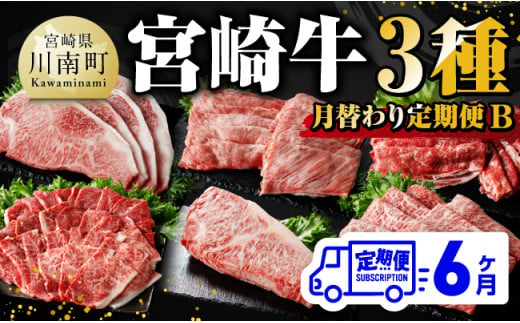 宮崎県
川南町
Kawaminami

宮崎牛 3種

月替わり定期便 B

定期便
SUBSCRIPTION

6ヶ月